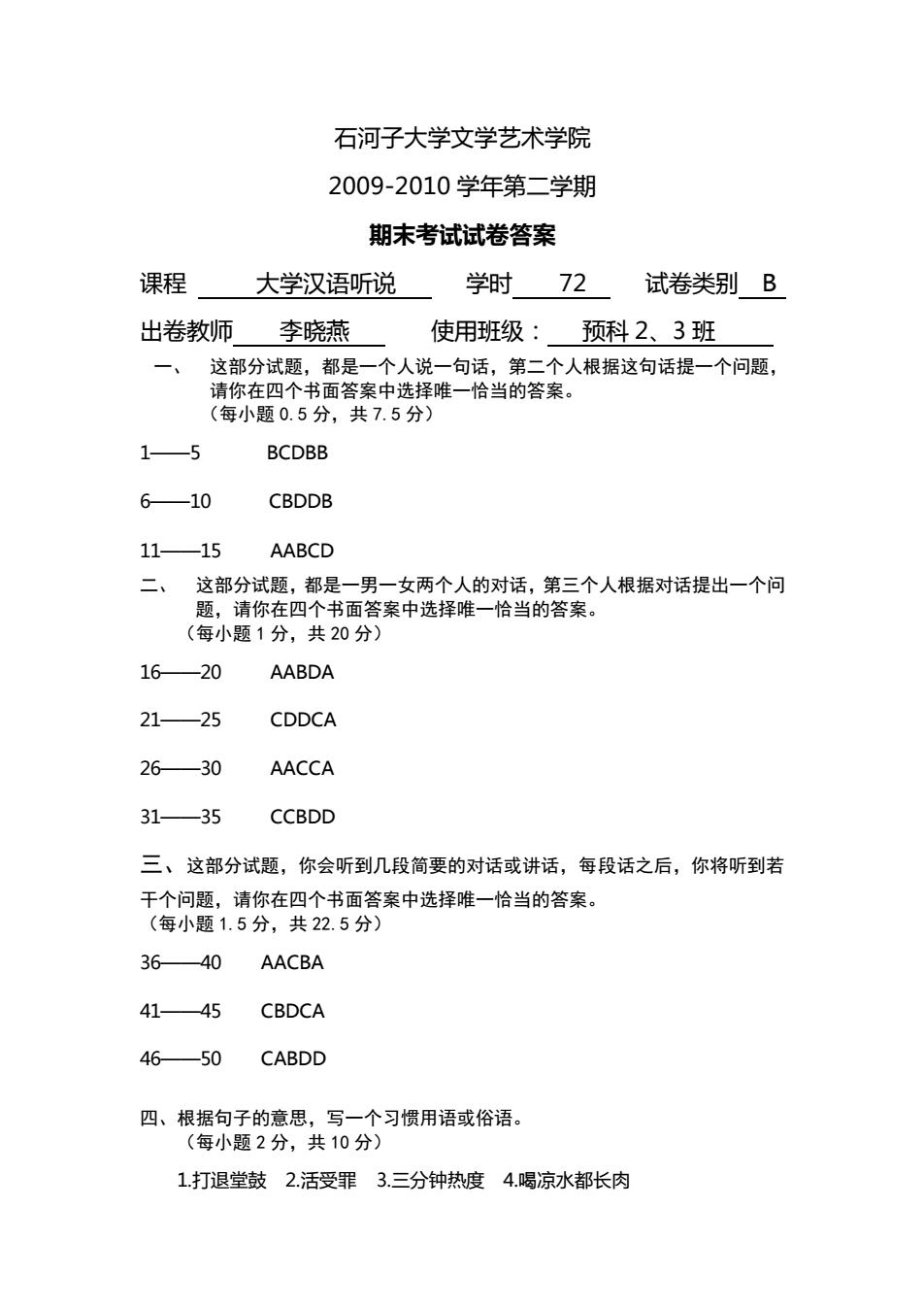 石河子大学文学艺术学院

2009-2010 学年第二学期

期末考试试卷答案

课程 大学汉语听说 学时 72 试卷类别 B

出卷教师 李晓燕 使用班级： 预科 2、3 班

一、 这部分试题，都是一个人说一句话，第二个人根据这句话提一个问题，请你在四个书面答案中选择唯一恰当的答案。
（每小题 0.5 分，共 7.5 分）

1——5 BCDBB

6——10 CBDDB

11——15 AABCD

二、 这部分试题，都是一男一女两个人的对话，第三个人根据对话提出一个问题，请你在四个书面答案中选择唯一恰当的答案。
（每小题 1 分，共 20 分）

16——20 AABDA

21——25 CDDCA

26——30 AACCA

31——35 CCBDD

三、这部分试题，你会听到几段简要的对话或讲话，每段话之后，你将听到若干个问题，请你在四个书面答案中选择唯一恰当的答案。
（每小题 1.5 分，共 22.5 分）

36——40 AACBA

41——45 CBDCA

46——50 CABDD

四、根据句子的意思，写一个习惯用语或俗语。
（每小题 2 分，共 10 分）

1.打退堂鼓 2.活受罪 3.三分钟热度 4.喝凉水都长肉